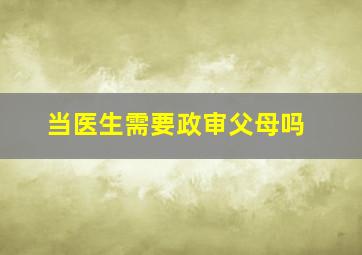 当医生需要政审父母吗